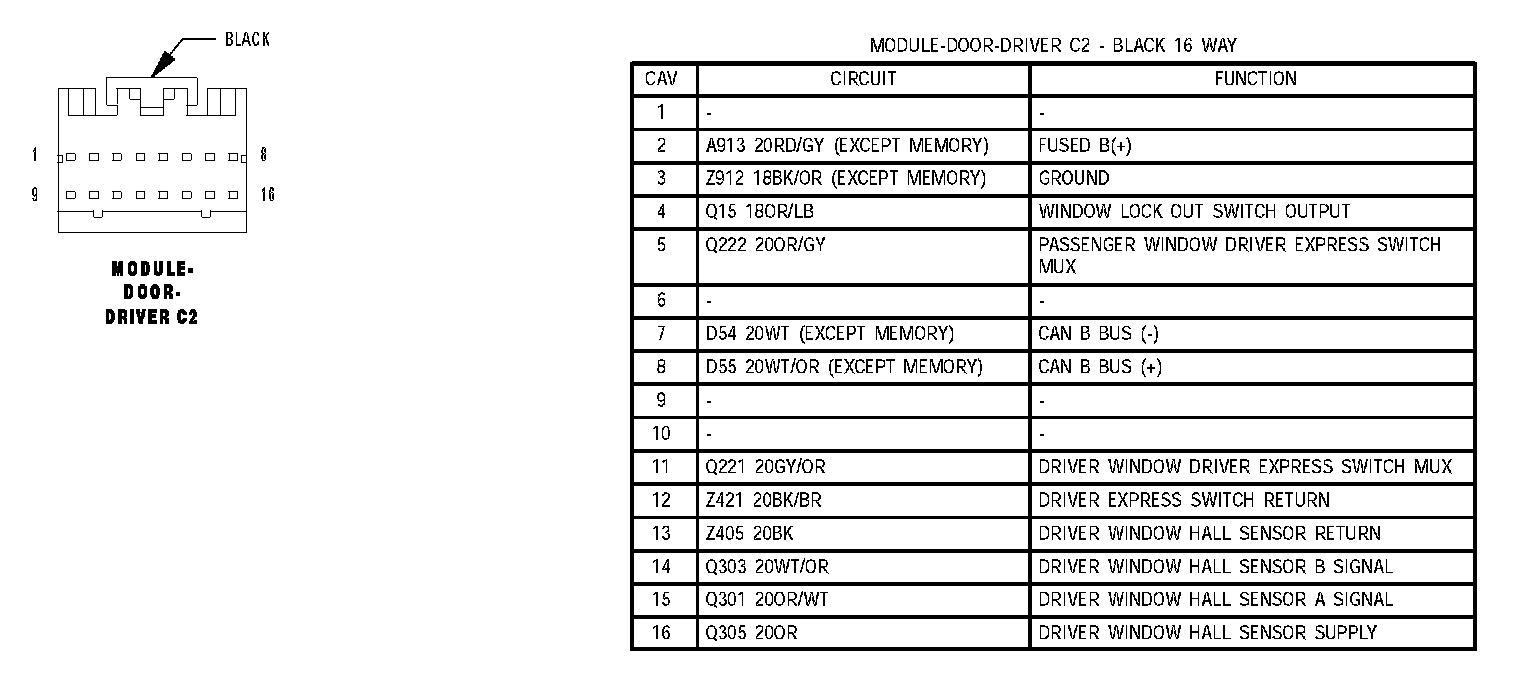 BLACK

1 8

9 16

MODULE-DOOR-DRIVER C2

MODULE-DOOR-DRIVER C2 - BLACK 16 WAY

| CAV | CIRCUIT | FUNCTION |
|---|---|---|
| 1 | - | - |
| 2 | A913 20RD/GY (EXCEPT MEMORY) | FUSED B(+) |
| 3 | Z912 18BK/OR (EXCEPT MEMORY) | GROUND |
| 4 | Q15 18OR/LB | WINDOW LOCK OUT SWITCH OUTPUT |
| 5 | Q222 20OR/GY | PASSENGER WINDOW DRIVER EXPRESS SWITCH MUX |
| 6 | - | - |
| 7 | D54 20WT (EXCEPT MEMORY) | CAN B BUS (-) |
| 8 | D55 20WT/OR (EXCEPT MEMORY) | CAN B BUS (+) |
| 9 | - | - |
| 10 | - | - |
| 11 | Q221 20GY/OR | DRIVER WINDOW DRIVER EXPRESS SWITCH MUX |
| 12 | Z421 20BK/BR | DRIVER EXPRESS SWITCH RETURN |
| 13 | Z405 20BK | DRIVER WINDOW HALL SENSOR RETURN |
| 14 | Q303 20WT/OR | DRIVER WINDOW HALL SENSOR B SIGNAL |
| 15 | Q301 20OR/WT | DRIVER WINDOW HALL SENSOR A SIGNAL |
| 16 | Q305 20OR | DRIVER WINDOW HALL SENSOR SUPPLY |